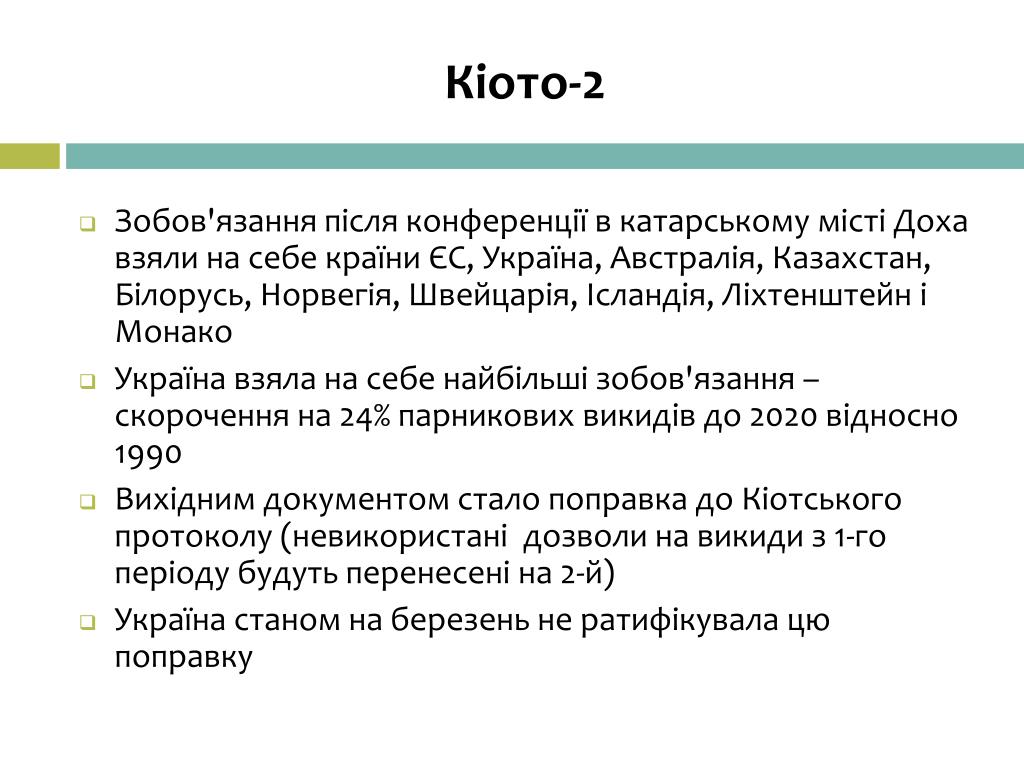 Кіото-2

Зобов'язання після конференції в катарському місті Доха взяли на себе країни ЄС, Україна, Австралія, Казахстан, Білорусь, Норвегія, Швейцарія, Ісландія, Ліхтенштейн і Монако

Україна взяла на себе найбільші зобов'язання – скорочення на 24% парникових викидів до 2020 відносно 1990

Вихідним документом стало поправка до Кіотського протоколу (невикористані дозволи на викиди з 1-го періоду будуть перенесені на 2-й)

Україна станом на березень не ратифікувала цю поправку